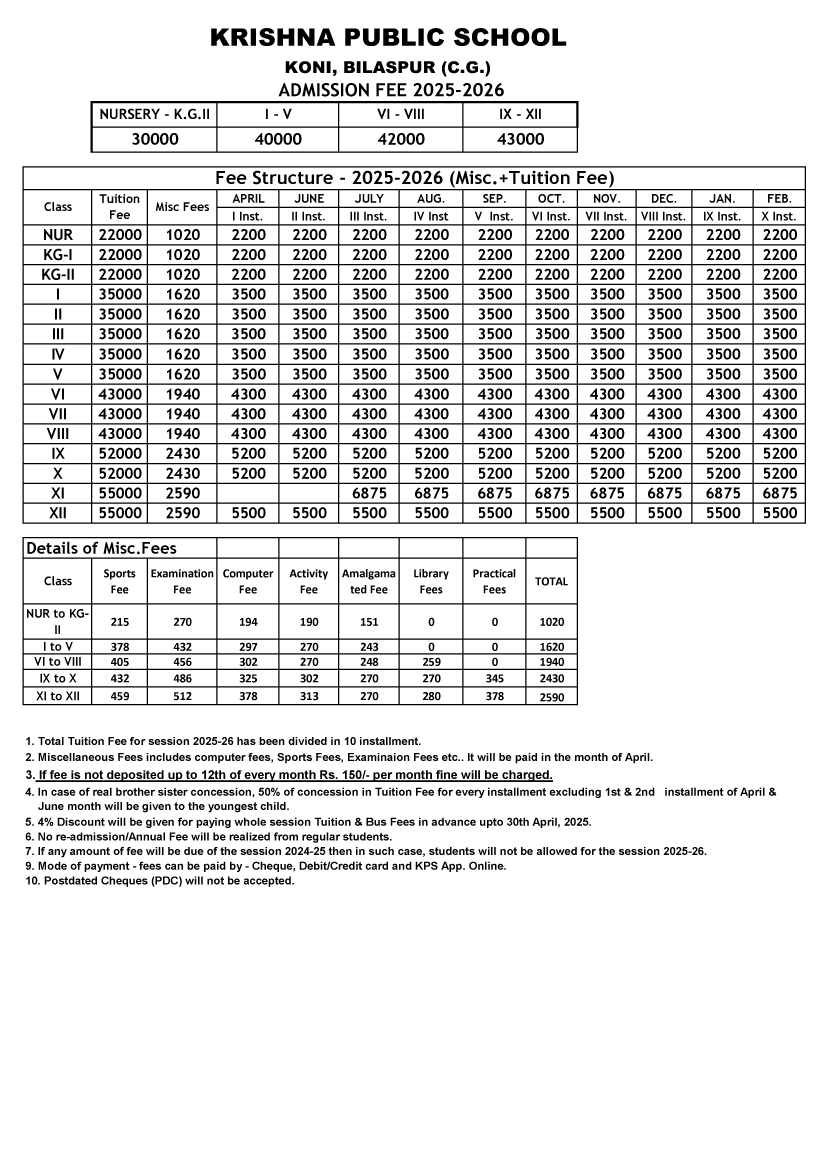 KRISHNA PUBLIC SCHOOL

KONI, BILASPUR (C.G.)

ADMISSION FEE 2025-2026

| NURSERY - K.G.II | I - V | VI - VIII | IX - XII |
|---|---|---|---|
| 30000 | 40000 | 42000 | 43000 |

Fee Structure - 2025-2026 (Misc.+Tuition Fee)

| Class | Tuition Fee | Misc Fees | APRIL I Inst. | JUNE II Inst. | JULY III Inst. | AUG. IV Inst | SEP. V Inst. | OCT. VI Inst. | NOV. VII Inst. | DEC. VIII Inst. | JAN. IX Inst. | FEB. X Inst. |
|---|---|---|---|---|---|---|---|---|---|---|---|---|
| NUR | 22000 | 1020 | 2200 | 2200 | 2200 | 2200 | 2200 | 2200 | 2200 | 2200 | 2200 | 2200 |
| KG-I | 22000 | 1020 | 2200 | 2200 | 2200 | 2200 | 2200 | 2200 | 2200 | 2200 | 2200 | 2200 |
| KG-II | 22000 | 1020 | 2200 | 2200 | 2200 | 2200 | 2200 | 2200 | 2200 | 2200 | 2200 | 2200 |
| I | 35000 | 1620 | 3500 | 3500 | 3500 | 3500 | 3500 | 3500 | 3500 | 3500 | 3500 | 3500 |
| II | 35000 | 1620 | 3500 | 3500 | 3500 | 3500 | 3500 | 3500 | 3500 | 3500 | 3500 | 3500 |
| III | 35000 | 1620 | 3500 | 3500 | 3500 | 3500 | 3500 | 3500 | 3500 | 3500 | 3500 | 3500 |
| IV | 35000 | 1620 | 3500 | 3500 | 3500 | 3500 | 3500 | 3500 | 3500 | 3500 | 3500 | 3500 |
| V | 35000 | 1620 | 3500 | 3500 | 3500 | 3500 | 3500 | 3500 | 3500 | 3500 | 3500 | 3500 |
| VI | 43000 | 1940 | 4300 | 4300 | 4300 | 4300 | 4300 | 4300 | 4300 | 4300 | 4300 | 4300 |
| VII | 43000 | 1940 | 4300 | 4300 | 4300 | 4300 | 4300 | 4300 | 4300 | 4300 | 4300 | 4300 |
| VIII | 43000 | 1940 | 4300 | 4300 | 4300 | 4300 | 4300 | 4300 | 4300 | 4300 | 4300 | 4300 |
| IX | 52000 | 2430 | 5200 | 5200 | 5200 | 5200 | 5200 | 5200 | 5200 | 5200 | 5200 | 5200 |
| X | 52000 | 2430 | 5200 | 5200 | 5200 | 5200 | 5200 | 5200 | 5200 | 5200 | 5200 | 5200 |
| XI | 55000 | 2590 | | | 6875 | 6875 | 6875 | 6875 | 6875 | 6875 | 6875 | 6875 |
| XII | 55000 | 2590 | 5500 | 5500 | 5500 | 5500 | 5500 | 5500 | 5500 | 5500 | 5500 | 5500 |

Details of Misc.Fees

| Class | Sports Fee | Examination Fee | Computer Fee | Activity Fee | Amalgamated Fee | Library Fees | Practical Fees | TOTAL |
|---|---|---|---|---|---|---|---|---|
| NUR to KG-II | 215 | 270 | 194 | 190 | 151 | 0 | 0 | 1020 |
| I to V | 378 | 432 | 297 | 270 | 243 | 0 | 0 | 1620 |
| VI to VIII | 405 | 456 | 302 | 270 | 248 | 259 | 0 | 1940 |
| IX to X | 432 | 486 | 325 | 302 | 270 | 270 | 345 | 2430 |
| XI to XII | 459 | 512 | 378 | 313 | 270 | 280 | 378 | 2590 |

1. Total Tuition Fee for session 2025-26 has been divided in 10 installment.
2. Miscellaneous Fees includes computer fees, Sports Fees, Examinaion Fees etc.. It will be paid in the month of April.
3. If fee is not deposited up to 12th of every month Rs. 150/- per month fine will be charged.
4. In case of real brother sister concession, 50% of concession in Tuition Fee for every installment excluding 1st & 2nd installment of April & June month will be given to the youngest child.
5. 4% Discount will be given for paying whole session Tuition & Bus Fees in advance upto 30th April, 2025.
6. No re-admission/Annual Fee will be realized from regular students.
7. If any amount of fee will be due of the session 2024-25 then in such case, students will not be allowed for the session 2025-26.
9. Mode of payment - fees can be paid by - Cheque, Debit/Credit card and KPS App. Online.
10. Postdated Cheques (PDC) will not be accepted.